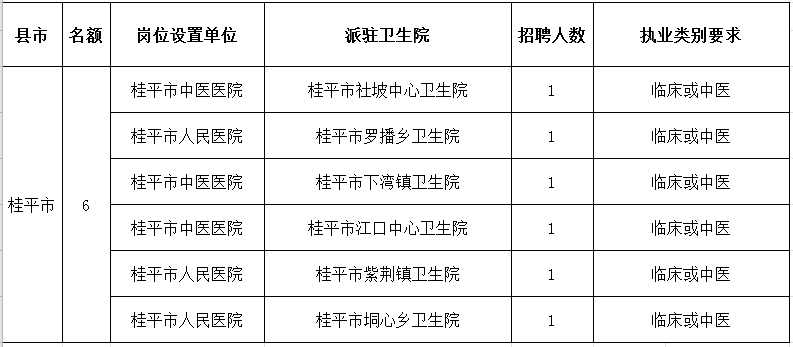 | 县市 | 名额 | 岗位设置单位 | 派驻卫生院 | 招聘人数 | 执业类别要求 |
|---|---|---|---|---|---|
| 桂平市 | 6 | 桂平市中医医院 | 桂平市社坡中心卫生院 | 1 | 临床或中医 |
| | | 桂平市人民医院 | 桂平市罗播乡卫生院 | 1 | 临床或中医 |
| | | 桂平市中医医院 | 桂平市下湾镇卫生院 | 1 | 临床或中医 |
| | | 桂平市中医医院 | 桂平市江口中心卫生院 | 1 | 临床或中医 |
| | | 桂平市人民医院 | 桂平市紫荆镇卫生院 | 1 | 临床或中医 |
| | | 桂平市人民医院 | 桂平市垌心乡卫生院 | 1 | 临床或中医 |